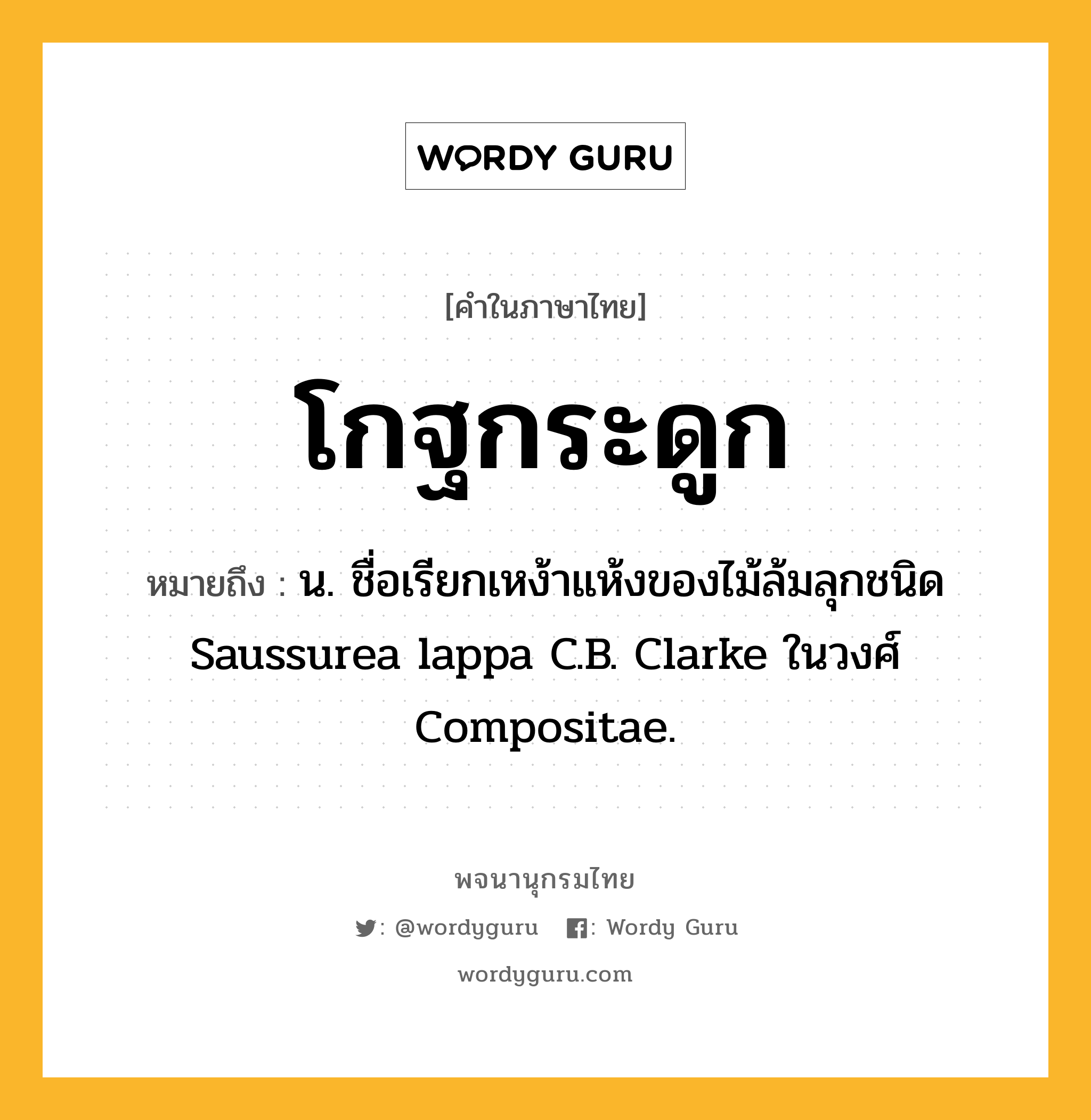 WORDY GURU

[คำในภาษาไทย]

โกฐกระดูก

หมายถึง : น. ชื่อเรียกเหง้าแห้งของไม้ล้มลุกชนิด Saussurea lappa C.B. Clarke ในวงศ์ Compositae.

พจนานุกรมไทย

: @wordyguru : Wordy Guru

wordyguru.com